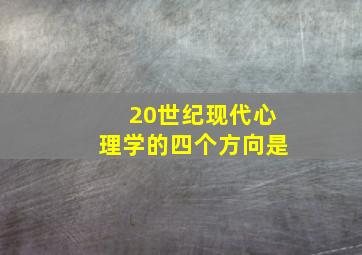 20世纪现代心理学的四个方向是